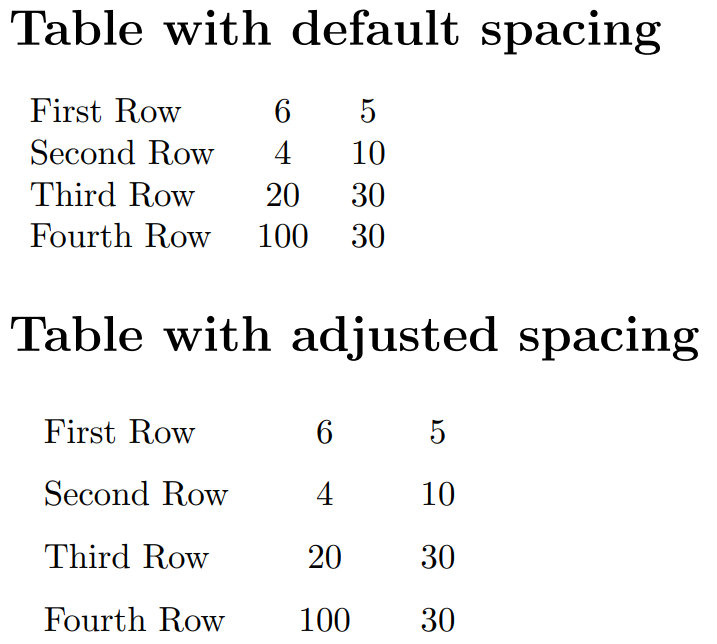 Table with default spacing

| First Row | 6 | 5 |
|---|---|---|
| Second Row | 4 | 10 |
| Third Row | 20 | 30 |
| Fourth Row | 100 | 30 |

Table with adjusted spacing

| First Row | 6 | 5 |
|---|---|---|
| Second Row | 4 | 10 |
| Third Row | 20 | 30 |
| Fourth Row | 100 | 30 |